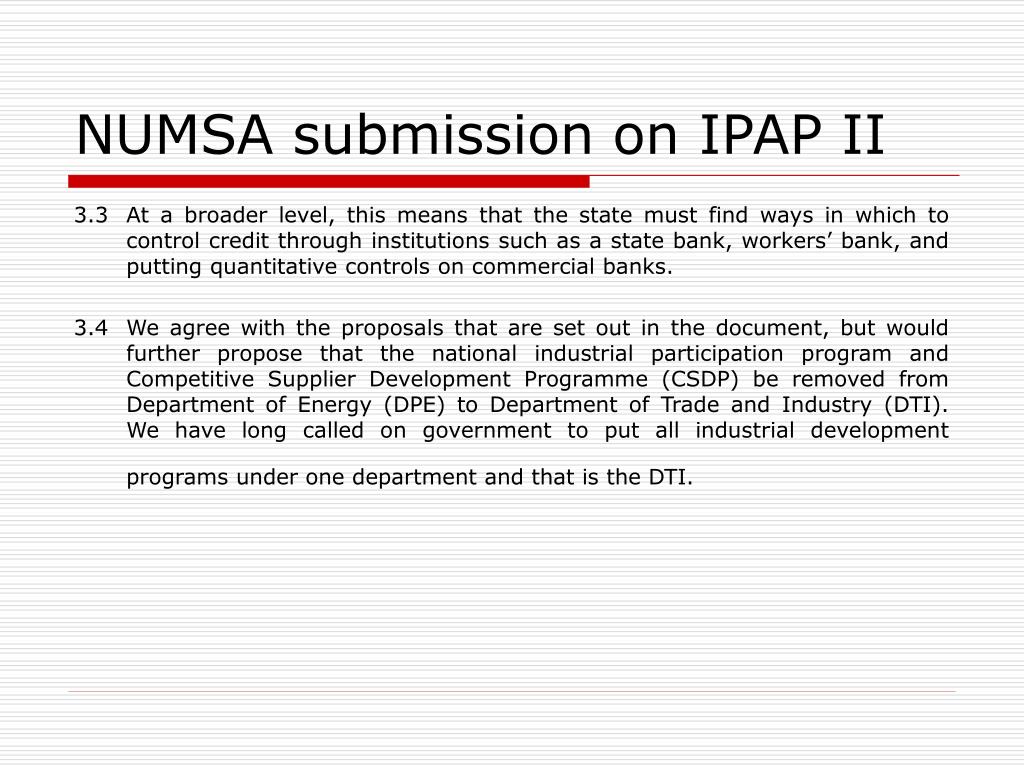 NUMSA submission on IPAP II

3.3 At a broader level, this means that the state must find ways in which to control credit through institutions such as a state bank, workers’ bank, and putting quantitative controls on commercial banks.

3.4 We agree with the proposals that are set out in the document, but would further propose that the national industrial participation program and Competitive Supplier Development Programme (CSDP) be removed from Department of Energy (DPE) to Department of Trade and Industry (DTI). We have long called on government to put all industrial development programs under one department and that is the DTI.